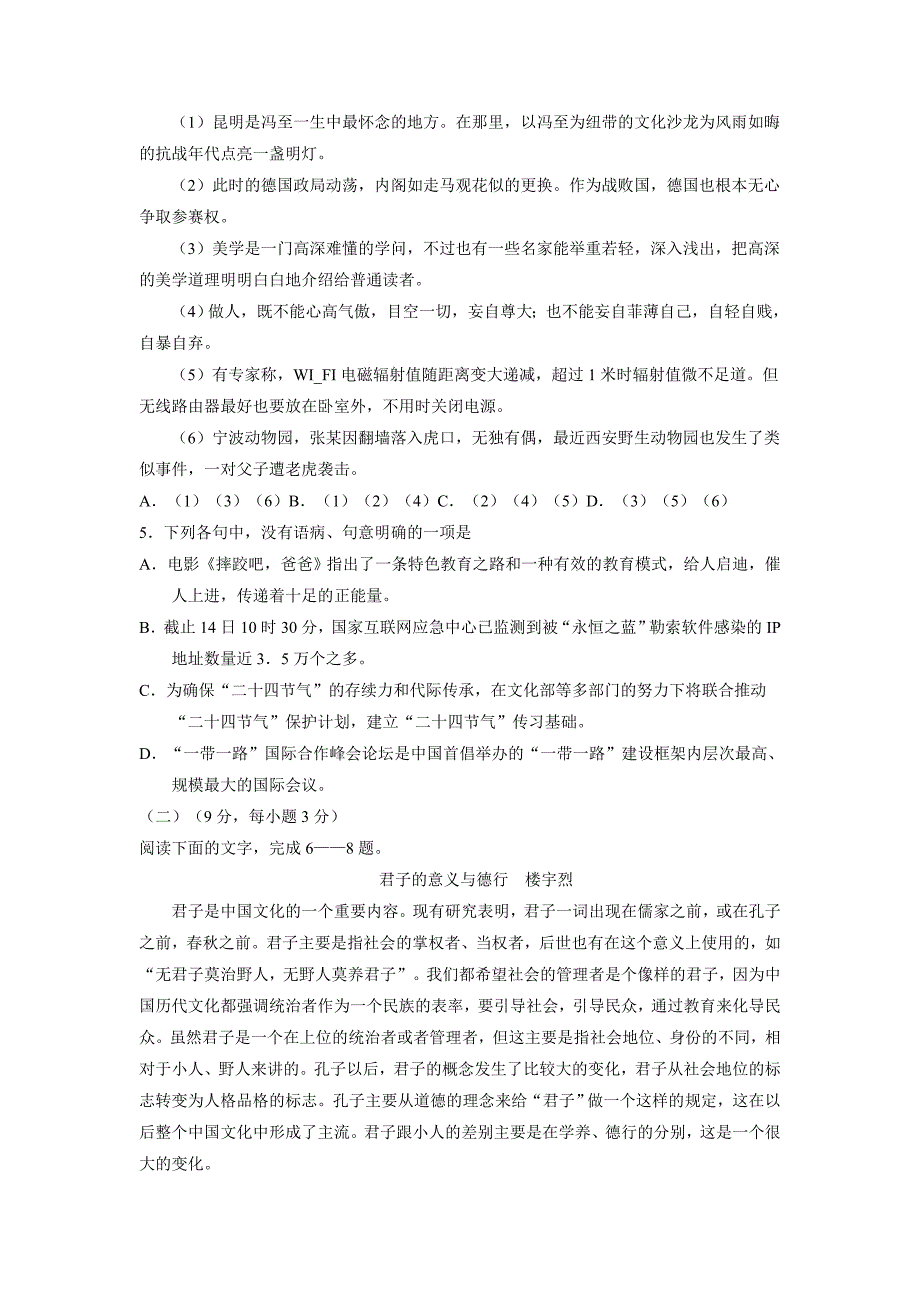 （1）昆明是冯至一生中最怀念的地方。在那里，以冯至为纽带的文化沙龙为风雨如晦的抗战年代点亮一盏明灯。

（2）此时的德国政局动荡，内阁如走马观花似的更换。作为战败国，德国也根本无心争取参赛权。

（3）美学是一门高深难懂的学问，不过也有一些名家能举重若轻，深入浅出，把高深的美学道理明明白白地介绍给普通读者。

（4）做人，既不能心高气傲，目空一切，妄自尊大；也不能妄自菲薄自己，自轻自贱，自暴自弃。

（5）有专家称，WI_FI 电磁辐射值随距离变大递减，超过 1 米时辐射值微不足道。但无线路由器最好也要放在卧室外，不用时关闭电源。

（6）宁波动物园，张某因翻墙落入虎口，无独有偶，最近西安野生动物园也发生了类似事件，一对父子遭老虎袭击。

A．（1）（3）（6）B．（1）（2）（4）C．（2）（4）（5）D．（3）（5）（6）

5．下列各句中，没有语病、句意明确的一项是

A．电影《摔跤吧，爸爸》指出了一条特色教育之路和一种有效的教育模式，给人启迪，催人上进，传递着十足的正能量。

B．截止 14 日 10 时 30 分，国家互联网应急中心已监测到被“永恒之蓝”勒索软件感染的 IP 地址数量近 3．5 万个之多。

C．为确保“二十四节气”的存续力和代际传承，在文化部等多部门的努力下将联合推动“二十四节气”保护计划，建立“二十四节气”传习基础。

D．“一带一路”国际合作峰会论坛是中国首倡举办的“一带一路”建设框架内层次最高、规模最大的国际会议。

（二）（9 分，每小题 3 分）

阅读下面的文字，完成 6——8 题。

君子的意义与德行　楼宇烈

君子是中国文化的一个重要内容。现有研究表明，君子一词出现在儒家之前，或在孔子之前，春秋之前。君子主要是指社会的掌权者、当权者，后世也有在这个意义上使用的，如“无君子莫治野人，无野人莫养君子”。我们都希望社会的管理者是个像样的君子，因为中国历代文化都强调统治者作为一个民族的表率，要引导社会，引导民众，通过教育来化导民众。虽然君子是一个在上位的统治者或者管理者，但这主要是指社会地位、身份的不同，相对于小人、野人来讲的。孔子以后，君子的概念发生了比较大的变化，君子从社会地位的标志转变为人格品格的标志。孔子主要从道德的理念来给“君子”做一个这样的规定，这在以后整个中国文化中形成了主流。君子跟小人的差别主要是在学养、德行的分别，这是一个很大的变化。